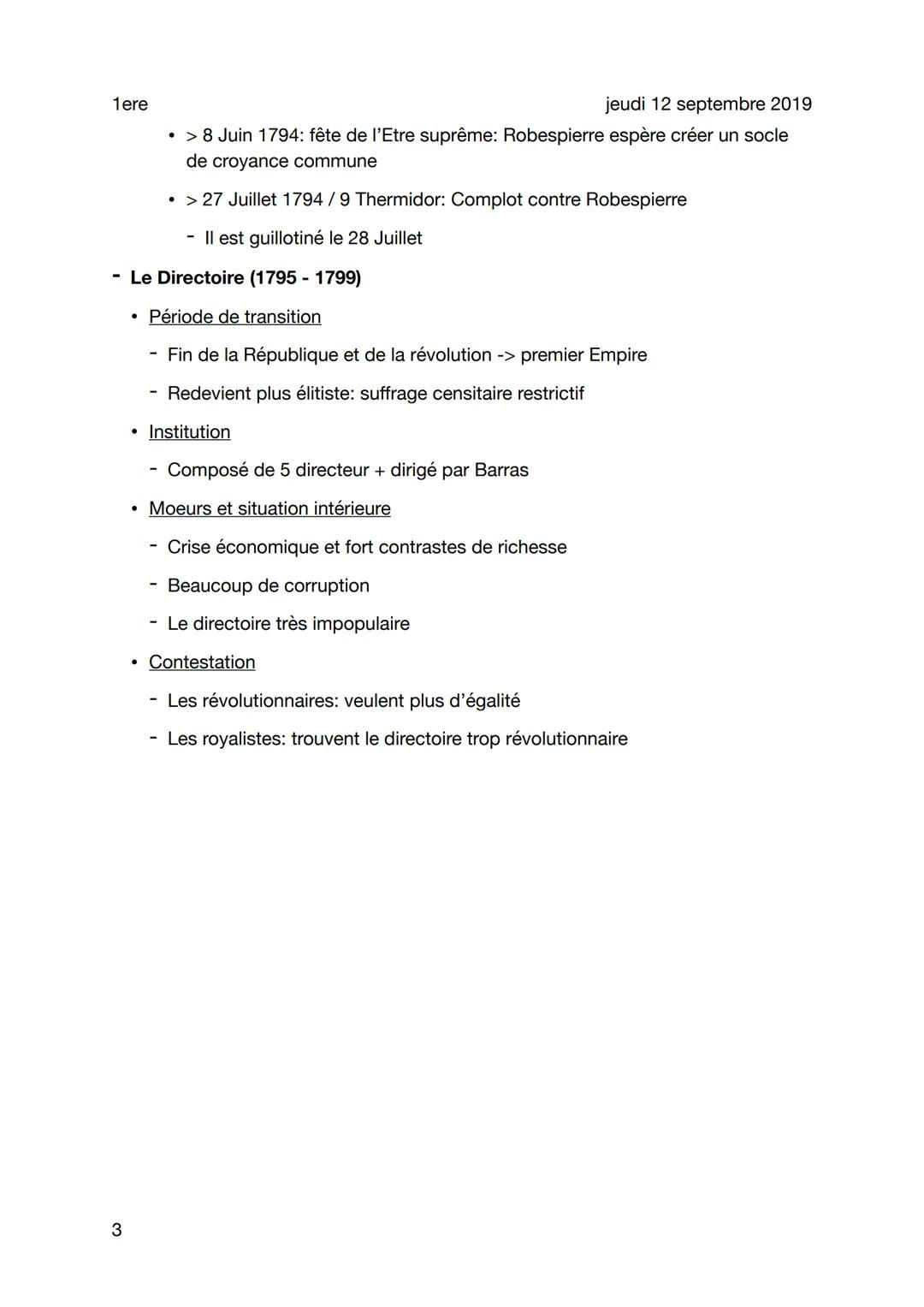 1ere jeudi 12 septembre 2019

• > 8 Juin 1794: fête de l'Etre suprême: Robespierre espère créer un socle de croyance commune

• > 27 Juillet 1794 / 9 Thermidor: Complot contre Robespierre

- Il est guillotiné le 28 Juillet

- Le Directoire (1795 - 1799)

• Période de transition

- Fin de la République et de la révolution -> premier Empire

- Redevient plus élitiste: suffrage censitaire restrictif

• Institution

- Composé de 5 directeur + dirigé par Barras

• Moeurs et situation intérieure

- Crise économique et fort contrastes de richesse

- Beaucoup de corruption

- Le directoire très impopulaire

• Contestation

- Les révolutionnaires: veulent plus d'égalité

- Les royalistes: trouvent le directoire trop révolutionnaire

3